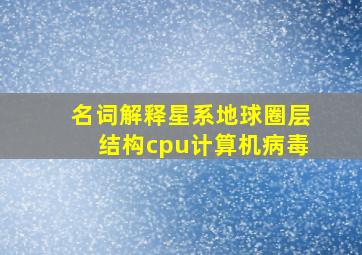 名词解释星系地球圈层结构cpu计算机病毒